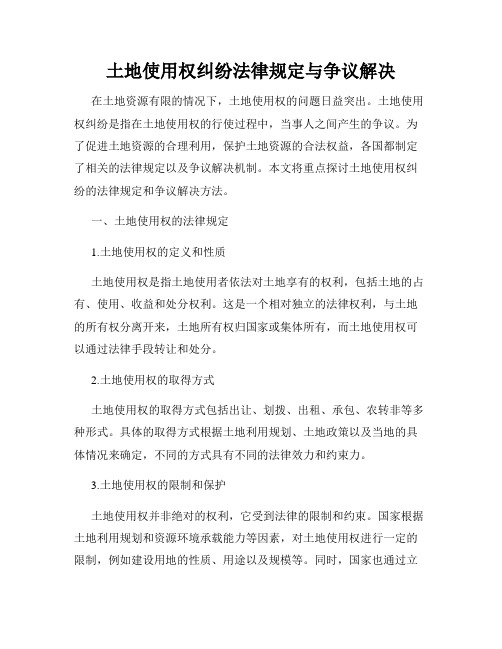 土地使用权纠纷法律规定与争议解决

在土地资源有限的情况下，土地使用权的问题日益突出。土地使用权纠纷是指在土地使用权的行使过程中，当事人之间产生的争议。为了促进土地资源的合理利用，保护土地资源的合法权益，各国都制定了相关的法律规定以及争议解决机制。本文将重点探讨土地使用权纠纷的法律规定和争议解决方法。

一、土地使用权的法律规定

1.土地使用权的定义和性质

土地使用权是指土地使用者依法对土地享有的权利，包括土地的占有、使用、收益和处分权利。这是一个相对独立的法律权利，与土地的所有权分离开来，土地所有权归国家或集体所有，而土地使用权可以通过法律手段转让和处分。

2.土地使用权的取得方式

土地使用权的取得方式包括出让、划拨、出租、承包、农转非等多种形式。具体的取得方式根据土地利用规划、土地政策以及当地的具体情况来确定，不同的方式具有不同的法律效力和约束力。

3.土地使用权的限制和保护

土地使用权并非绝对的权利，它受到法律的限制和约束。国家根据土地利用规划和资源环境承载能力等因素，对土地使用权进行一定的限制，例如建设用地的性质、用途以及规模等。同时，国家也通过立